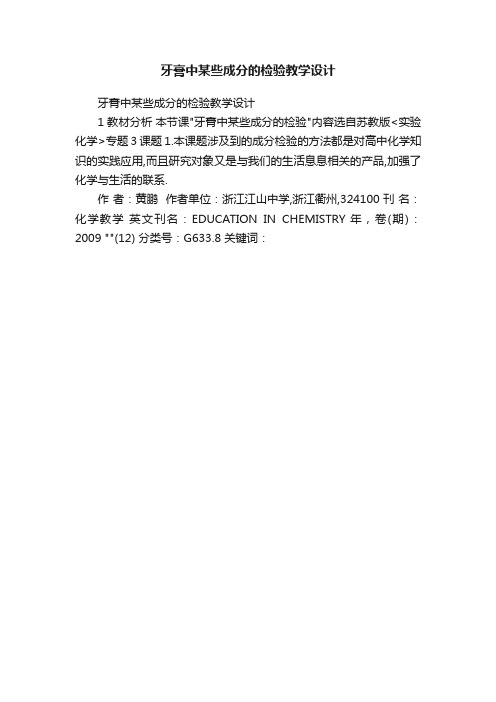 牙膏中某些成分的检验教学设计

牙膏中某些成分的检验教学设计

1 教材分析 本节课"牙膏中某些成分的检验"内容选自苏教版<实验化学>专题 3 课题 1.本课题涉及到的成分检验的方法都是对高中化学知识的实践应用,而且研究对象又是与我们的生活息息相关的产品,加强了化学与生活的联系.

作 者：黄鹏 作者单位：浙江江山中学,浙江衢州,324100 刊 名：化学教学 英文刊名：EDUCATION IN CHEMISTRY 年，卷(期)：2009 ""(12) 分类号：G633.8 关键词：